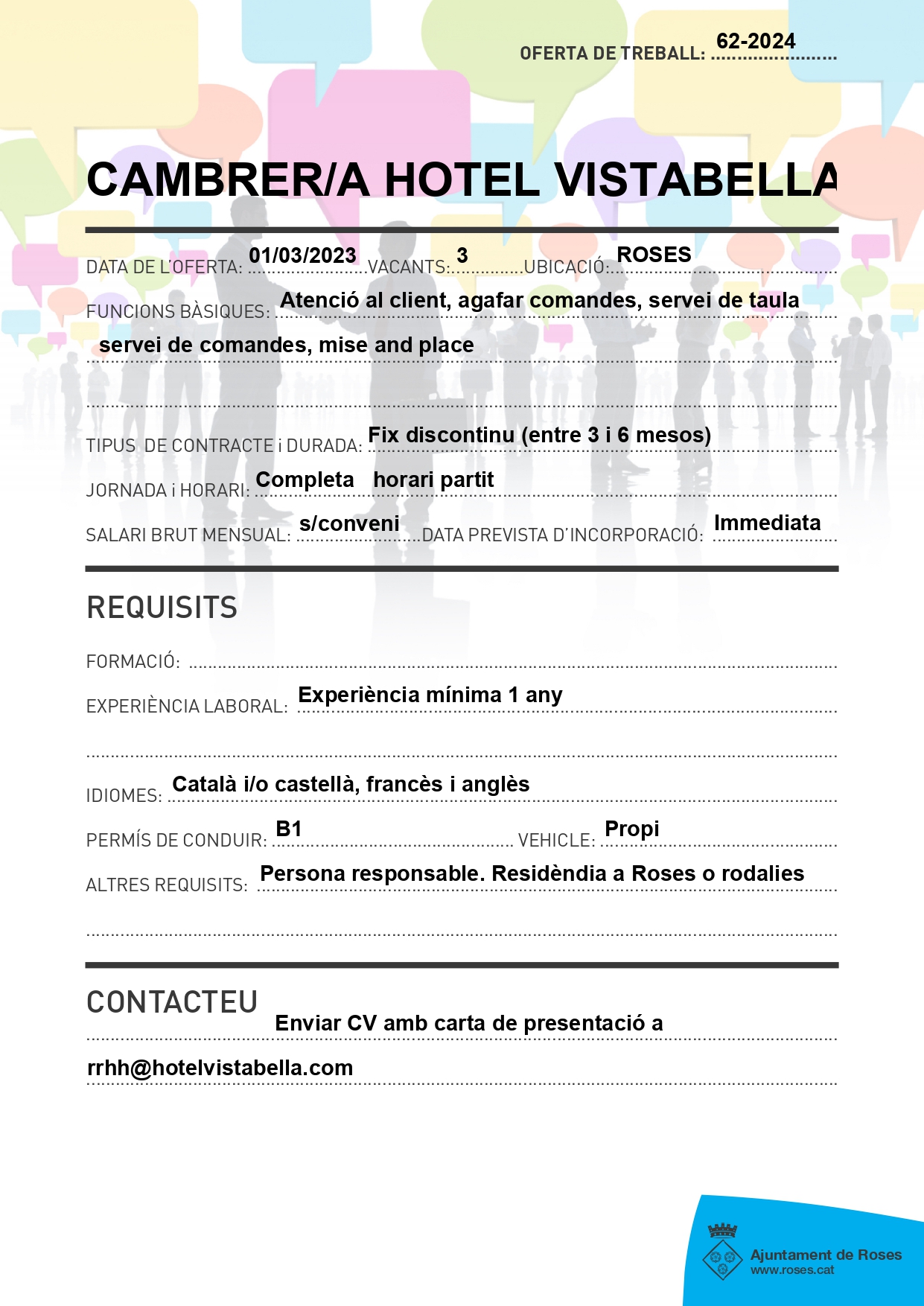 OFERTA DE TREBALL: 62-2024

CAMBRER/A HOTEL VISTABELLA

DATA DE L'OFERTA: 01/03/2023 VACANTS: 3 UBICACIÓ: ROSES

FUNCIONS BÀSIQUES: Atenció al client, agafar comandes, servei de taula servei de comandes, mise and place

TIPUS DE CONTRACTE i DURADA: Fix discontinu (entre 3 i 6 mesos)

JORNADA i HORARI: Completa horari partit

SALARI BRUT MENSUAL: s/conveni DATA PREVISTA D'INCORPORACIÓ: Immediata

REQUISITS

FORMACIÓ:

EXPERIÈNCIA LABORAL: Experiència mínima 1 any

IDIOMES: Català i/o castellà, francès i anglès

PERMÍS DE CONDUIR: B1 VEHICLE: Propi

ALTRES REQUISITS: Persona responsable. Residèndia a Roses o rodalies

CONTACTEU

Enviar CV amb carta de presentació a

rrhh@hotelvistabella.com

Ajuntament de Roses
www.roses.cat